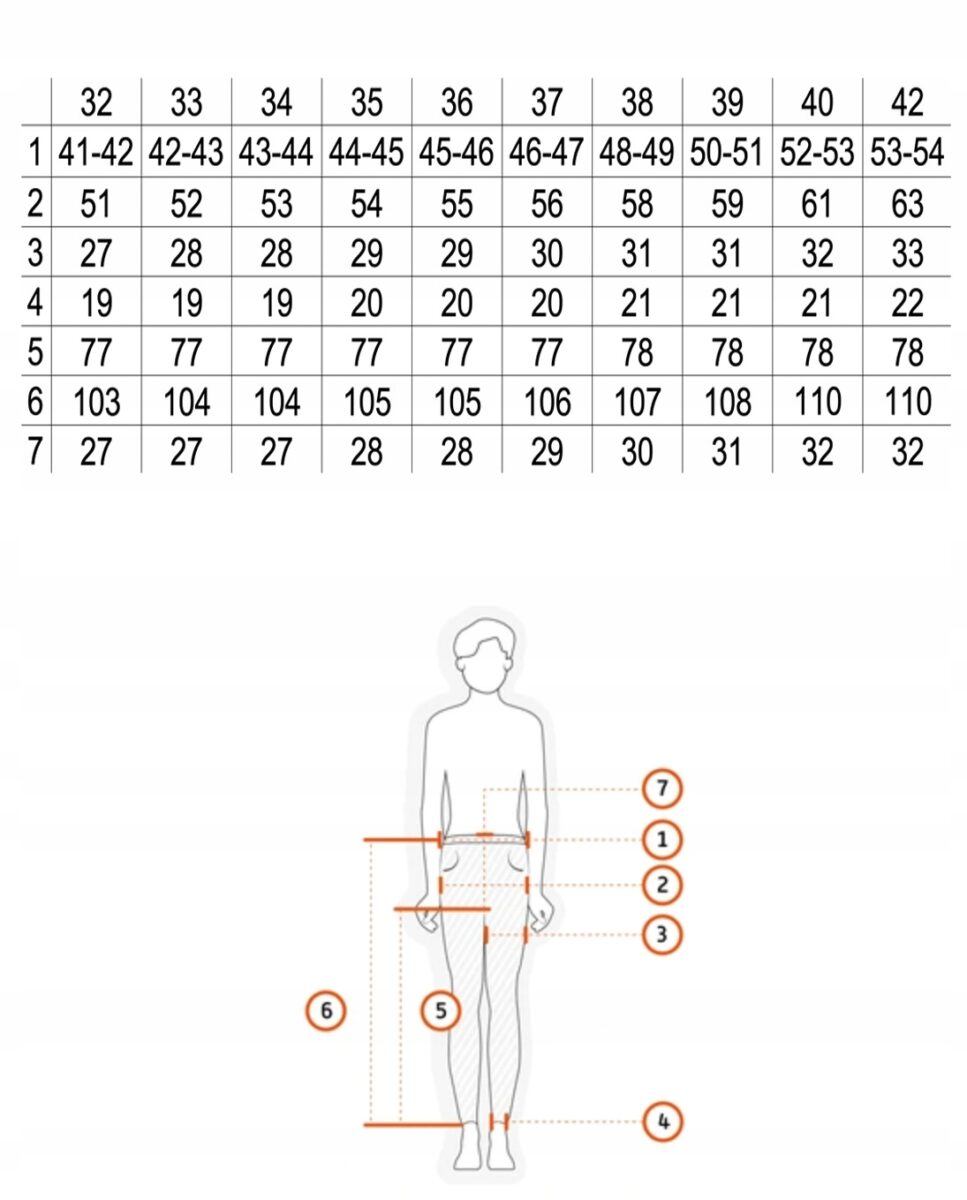 | | 32 | 33 | 34 | 35 | 36 | 37 | 38 | 39 | 40 | 42 |
|---|---|---|---|---|---|---|---|---|---|---|
| 1 | 41-42 | 42-43 | 43-44 | 44-45 | 45-46 | 46-47 | 48-49 | 50-51 | 52-53 | 53-54 |
| 2 | 51 | 52 | 53 | 54 | 55 | 56 | 58 | 59 | 61 | 63 |
| 3 | 27 | 28 | 28 | 29 | 29 | 30 | 31 | 31 | 32 | 33 |
| 4 | 19 | 19 | 19 | 20 | 20 | 20 | 21 | 21 | 21 | 22 |
| 5 | 77 | 77 | 77 | 77 | 77 | 77 | 78 | 78 | 78 | 78 |
| 6 | 103 | 104 | 104 | 105 | 105 | 106 | 107 | 108 | 110 | 110 |
| 7 | 27 | 27 | 27 | 28 | 28 | 29 | 30 | 31 | 32 | 32 |

7
1
2
3
6
5
4